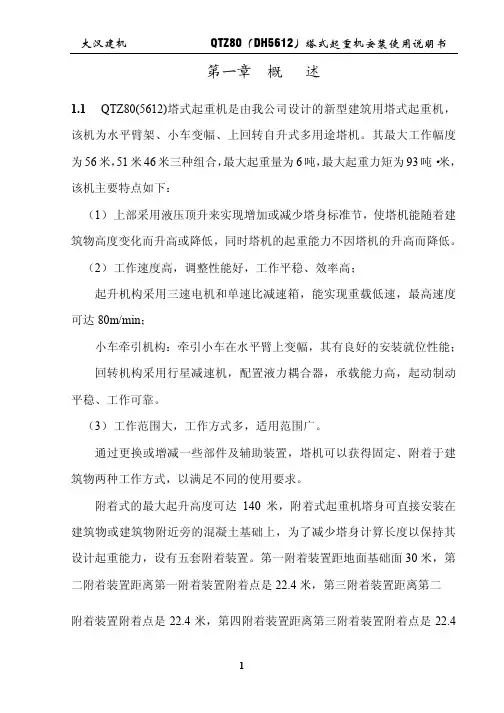 大汉建机　　QTZ80（DH5612）塔式起重机安装使用说明书

第一章　概　述

1.1　QTZ80(5612)塔式起重机是由我公司设计的新型建筑用塔式起重机，该机为水平臂架、小车变幅、上回转自升式多用途塔机。其最大工作幅度为56米，51米46米三种组合，最大起重量为6吨，最大起重力矩为93吨·米，该机主要特点如下：

（1）上部采用液压顶升来实现增加或减少塔身标准节，使塔机能随着建筑物高度变化而升高或降低，同时塔机的起重能力不因塔机的升高而降低。

（2）工作速度高，调整性能好，工作平稳、效率高；

起升机构采用三速电机和单速比减速箱，能实现重载低速，最高速度可达 80m/min；

小车牵引机构：牵引小车在水平臂上变幅，其有良好的安装就位性能；

回转机构采用行星减速机，配置液力耦合器，承载能力高，起动制动平稳、工作可靠。

（3）工作范围大，工作方式多，适用范围广。

通过更换或增减一些部件及辅助装置，塔机可以获得固定、附着于建筑物两种工作方式，以满足不同的使用要求。

附着式的最大起升高度可达 140 米，附着式起重机塔身可直接安装在建筑物或建筑物附近旁的混凝土基础上，为了减少塔身计算长度以保持其设计起重能力，设有五套附着装置。第一附着装置距地面基础面30米，第二附着装置距离第一附着装置附着点是 22.4 米，第三附着装置距离第二

附着装置附着点是 22.4 米，第四附着装置距离第三附着装置附着点是 22.4

1